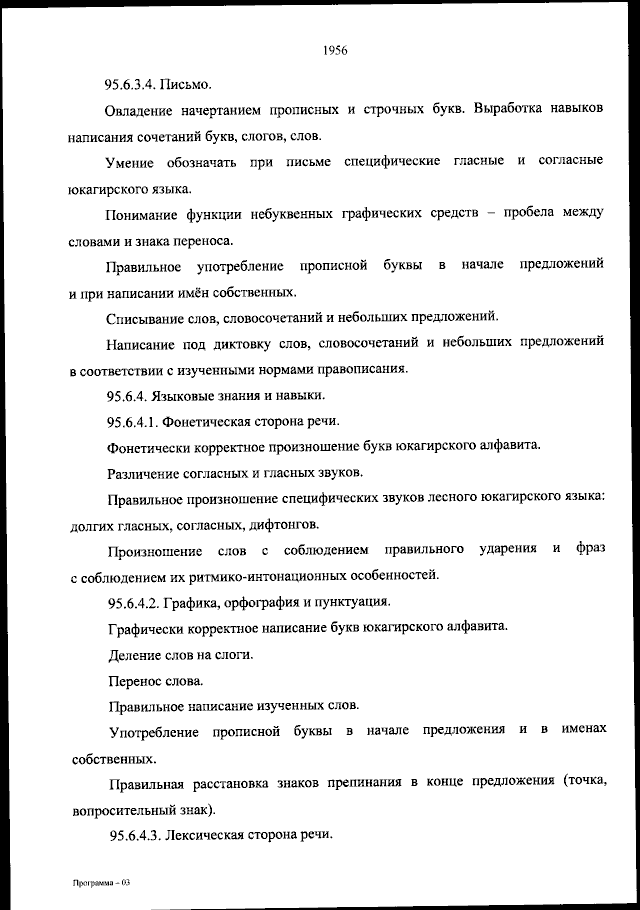 1956

95.6.3.4. Письмо.

Овладение начертанием прописных и строчных букв. Выработка навыков написания сочетаний букв, слогов, слов.

Умение обозначать при письме специфические гласные и согласные юкагирского языка.

Понимание функции небуквенных графических средств – пробела между словами и знака переноса.

Правильное употребление прописной буквы в начале предложений и при написании имён собственных.

Списывание слов, словосочетаний и небольших предложений.

Написание под диктовку слов, словосочетаний и небольших предложений в соответствии с изученными нормами правописания.

95.6.4. Языковые знания и навыки.

95.6.4.1. Фонетическая сторона речи.

Фонетически корректное произношение букв юкагирского алфавита.

Различение согласных и гласных звуков.

Правильное произношение специфических звуков лесного юкагирского языка: долгих гласных, согласных, дифтонгов.

Произношение слов с соблюдением правильного ударения и фраз с соблюдением их ритмико-интонационных особенностей.

95.6.4.2. Графика, орфография и пунктуация.

Графически корректное написание букв юкагирского алфавита.

Деление слов на слоги.

Перенос слова.

Правильное написание изученных слов.

Употребление прописной буквы в начале предложения и в именах собственных.

Правильная расстановка знаков препинания в конце предложения (точка, вопросительный знак).

95.6.4.3. Лексическая сторона речи.

Программа – 03